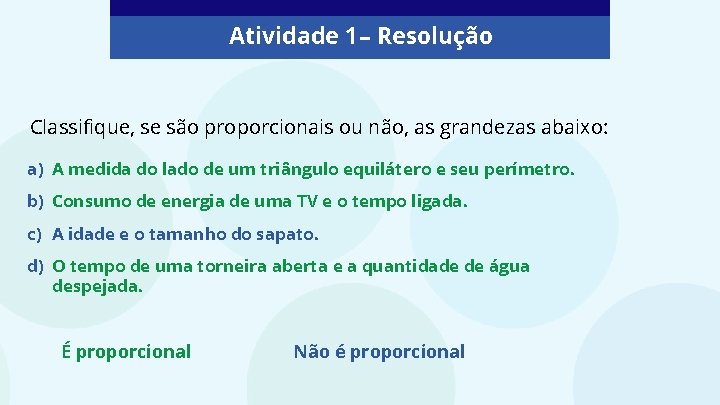 Atividade 1– Resolução

Classifique, se são proporcionais ou não, as grandezas abaixo:

a) A medida do lado de um triângulo equilátero e seu perímetro.

b) Consumo de energia de uma TV e o tempo ligada.

c) A idade e o tamanho do sapato.

d) O tempo de uma torneira aberta e a quantidade de água despejada.

É proporcional

Não é proporcional